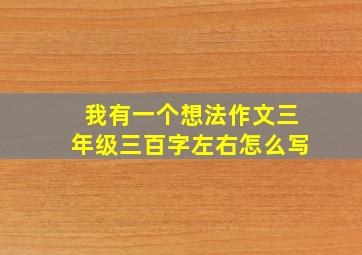 我有一个想法作文三年级三百字左右怎么写